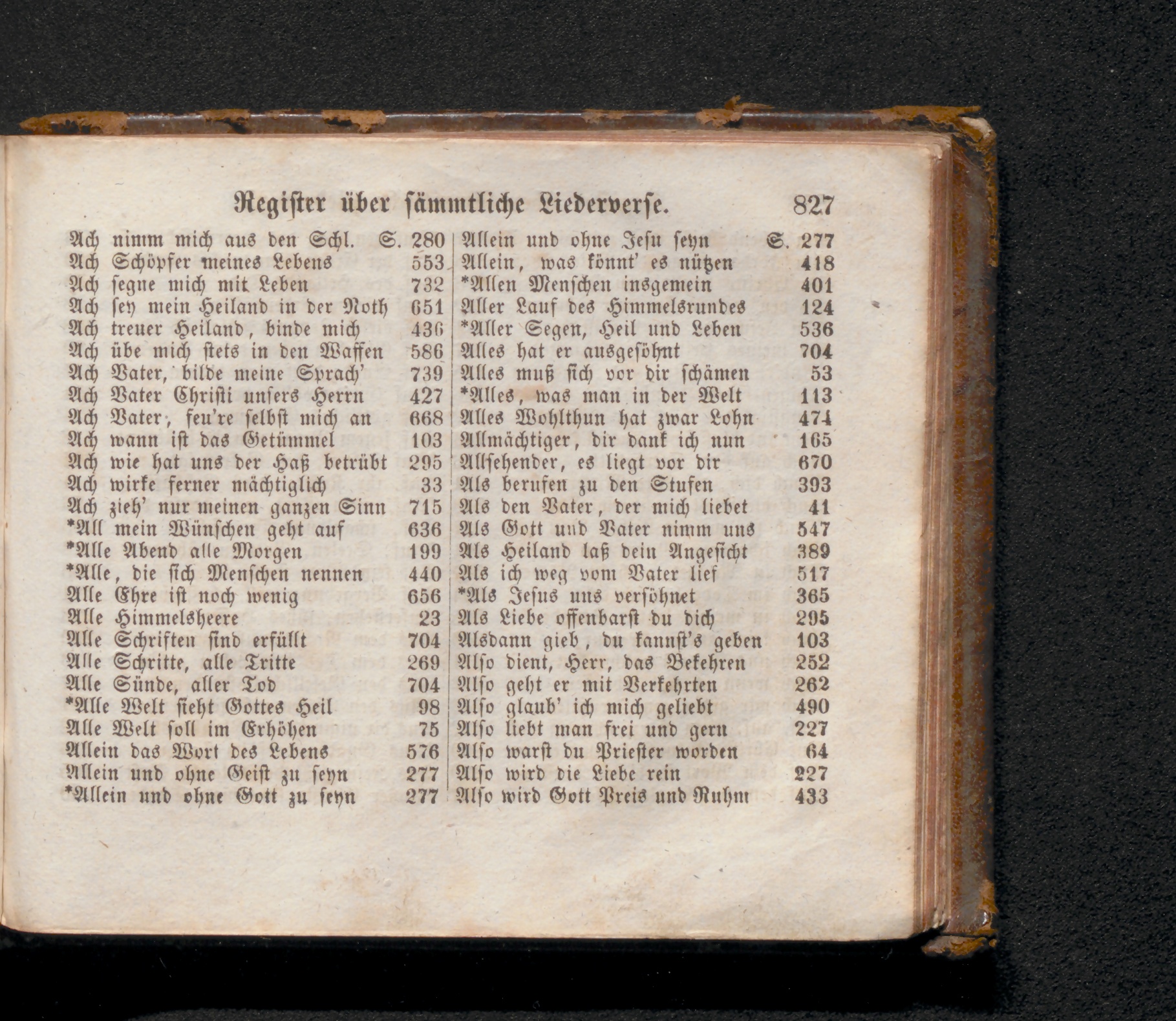 Register über sämmtliche Liederverse. 827

Ach nimm mich aus den Schl. S. 280
Ach Schöpfer meines Lebens 553
Ach segne mich mit Leben 732
Ach sey mein Heiland in der Noth 651
Ach treuer Heiland, binde mich 436
Ach übe mich stets in den Waffen 586
Ach Vater, bilde meine Sprach' 739
Ach Vater Christi unsers Herrn 427
Ach Vater, feu're selbst mich an 668
Ach wann ist das Getümmel 103
Ach wie hat uns der Haß betrübt 295
Ach wirke ferner mächtiglich 33
Ach zieh' nur meinen ganzen Sinn 715
*All mein Wünschen geht auf 636
*Alle Abend alle Morgen 199
*Alle, die sich Menschen nennen 440
Alle Ehre ist noch wenig 656
Alle Himmelsheere 23
Alle Schriften sind erfüllt 704
Alle Schritte, alle Tritte 269
Alle Sünde, aller Tod 704
*Alle Welt sieht Gottes Heil 98
Alle Welt soll im Erhöhen 75
Allein das Wort des Lebens 576
Allein und ohne Geist zu seyn 277
*Allein und ohne Gott zu seyn 277

Allein und ohne Jesu seyn S. 277
Allein, was könnt' es nützen 418
*Allen Menschen insgemein 401
Aller Lauf des Himmelsrundes 124
*Aller Segen, Heil und Leben 536
Alles hat er ausgesöhnt 704
Alles muß sich vor dir schämen 53
*Alles, was man in der Welt 113
Alles Wohlthun hat zwar Lohn 474
Allmächtiger, dir dank ich nun 165
Allsehender, es liegt vor dir 670
Als berufen zu den Stufen 393
Als den Vater, der mich liebet 41
Als Gott und Vater nimm uns 547
Als Heiland laß dein Angesicht 389
Als ich weg vom Vater lief 517
*Als Jesus uns versöhnet 365
Als Liebe offenbarst du dich 295
Alsdann gieb, du kannst's geben 103
Also dient, Herr, das Bekehren 252
Also geht er mit Verkehrten 262
Also glaub' ich mich geliebt 490
Also liebt man frei und gern 227
Also warst du Priester worden 64
Also wird die Liebe rein 227
Also wird Gott Preis und Ruhm 433